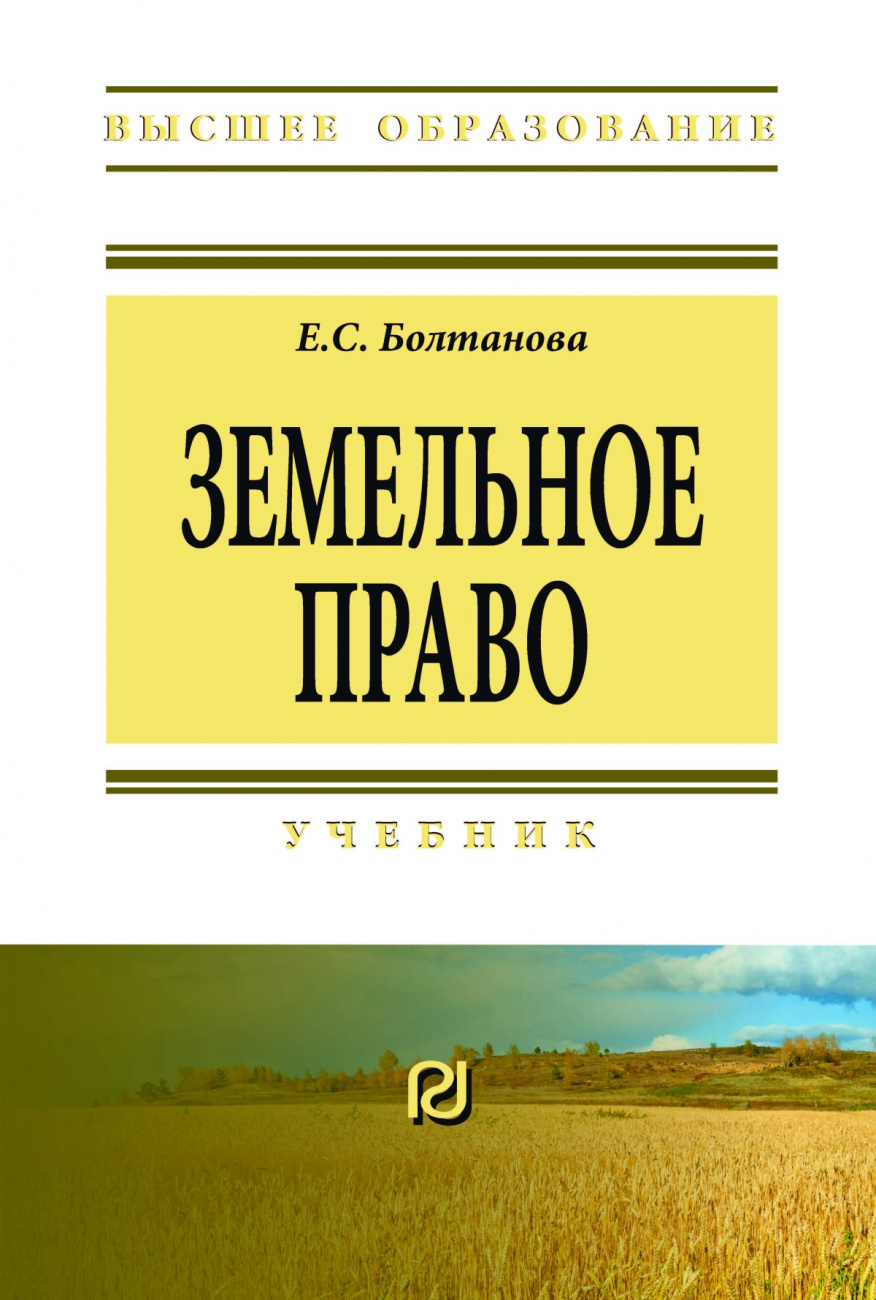 ВЫСШЕЕ ОБРАЗОВАНИЕ

Е.С. Болтанова

ЗЕМЕЛЬНОЕ ПРАВО

УЧЕБНИК